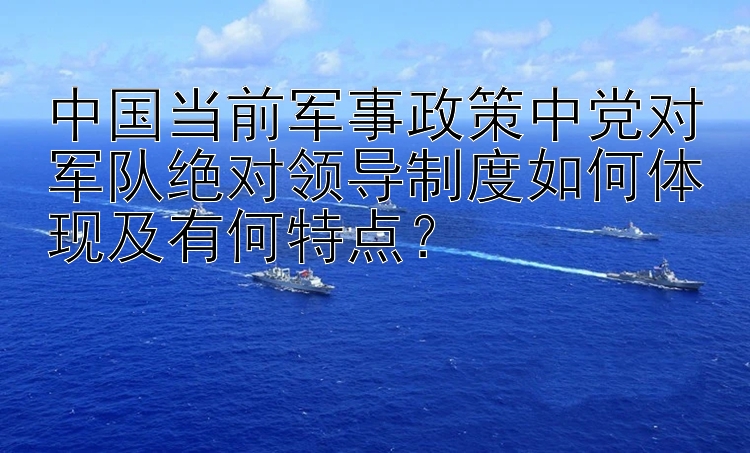 中国当前军事政策中党对军队绝对领导制度如何体现及有何特点？